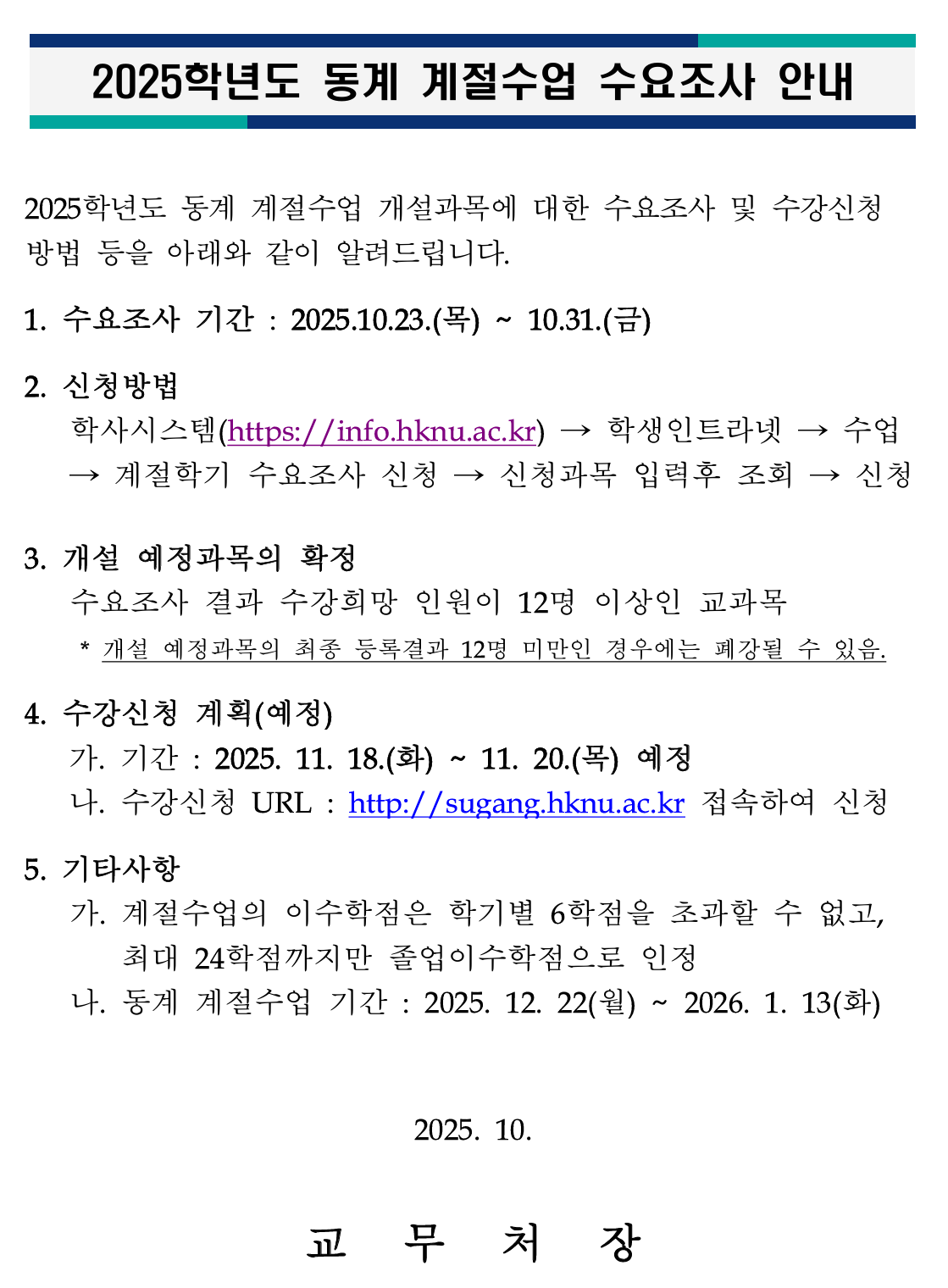 2025학년도 동계 계절수업 수요조사 안내

2025학년도 동계 계절수업 개설과목에 대한 수요조사 및 수강신청 방법 등을 아래와 같이 알려드립니다.

1. 수요조사 기간 : 2025.10.23.(목) ~ 10.31.(금)

2. 신청방법
학사시스템(https://info.hknu.ac.kr) → 학생인트라넷 → 수업 → 계절학기 수요조사 신청 → 신청과목 입력후 조회 → 신청

3. 개설 예정과목의 확정
수요조사 결과 수강희망 인원이 12명 이상인 교과목
* 개설 예정과목의 최종 등록결과 12명 미만인 경우에는 폐강될 수 있음.

4. 수강신청 계획(예정)
가. 기간 : 2025. 11. 18.(화) ~ 11. 20.(목) 예정
나. 수강신청 URL : http://sugang.hknu.ac.kr 접속하여 신청

5. 기타사항
가. 계절수업의 이수학점은 학기별 6학점을 초과할 수 없고, 최대 24학점까지만 졸업이수학점으로 인정
나. 동계 계절수업 기간 : 2025. 12. 22(월) ~ 2026. 1. 13(화)

2025. 10.

교 무 처 장